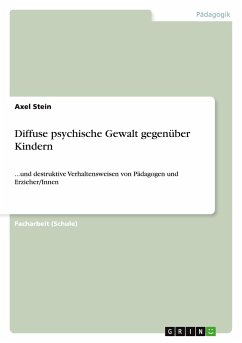 Pädagogik

Axel Stein

Diffuse psychische Gewalt gegenüber Kindern

...und destruktive Verhaltensweisen von Pädagogen und Erzieher/Innen

Facharbeit (Schule)

GRIN